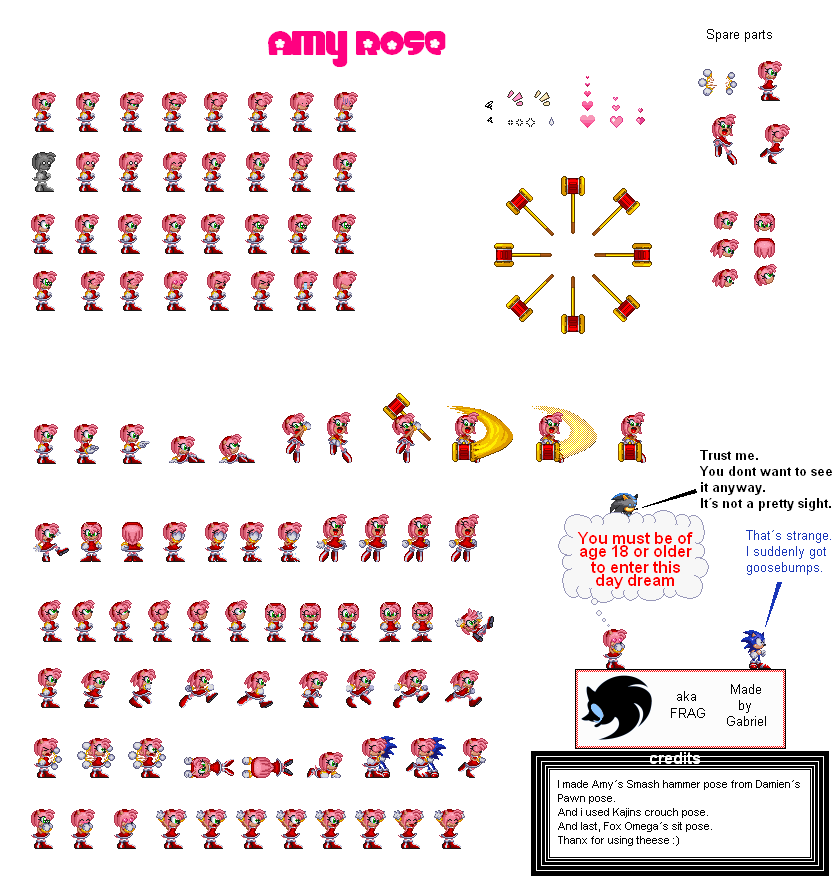 Amy Rose

Spare parts

Trust me.
You dont want to see it anyway.
It´s not a pretty sight.

You must be of age 18 or older to enter this day dream

That´s strange.
I suddenly got goosebumps.

aka FRAG

Made by Gabriel

credits

I made Amy´s Smash hammer pose from Damien´s Pawn pose.
And i used Kajins crouch pose.
And last, Fox Omega´s sit pose.
Thanx for using theese :)